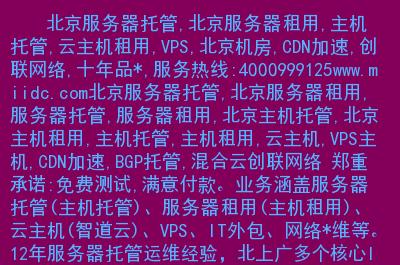 北京服务器托管,北京服务器租用,主机托管,云主机租用,VPS,北京机房,CDN加速,创联网络,十年品*,服务热线:4000999125www.miidc.com北京服务器托管,北京服务器租用,服务器托管,服务器租用,北京主机托管,北京主机租用,主机托管,主机租用,云主机,VPS主机,CDN加速,BGP托管,混合云创联网络 郑重承诺:免费测试,满意付款。业务涵盖服务器托管(主机托管)、服务器租用(主机租用)、云主机(智道云)、VPS、IT外包、网络*维等。12年服务器托管运维经验，北上广多个核心I